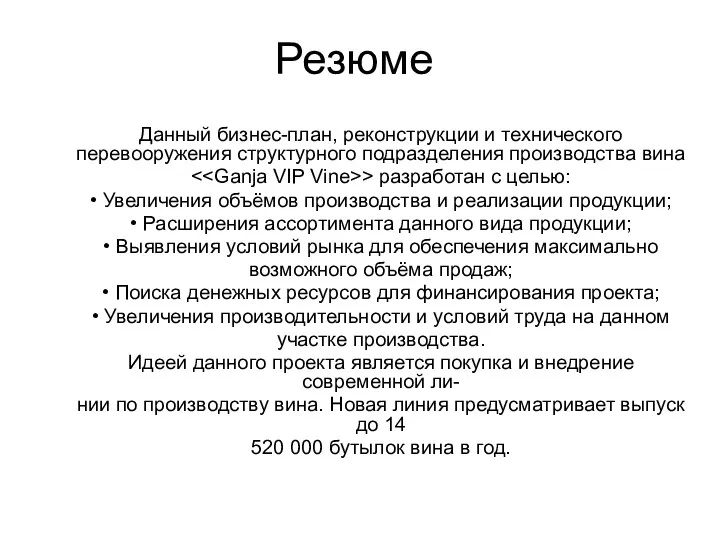 Резюме

Данный бизнес-план, реконструкции и технического перевооружения структурного подразделения производства вина <<Ganja VIP Vine>> разработан с целью:
• Увеличения объёмов производства и реализации продукции;
• Расширения ассортимента данного вида продукции;
• Выявления условий рынка для обеспечения максимально возможного объёма продаж;
• Поиска денежных ресурсов для финансирования проекта;
• Увеличения производительности и условий труда на данном участке производства.
Идеей данного проекта является покупка и внедрение современной линии по производству вина. Новая линия предусматривает выпуск до 14
520 000 бутылок вина в год.